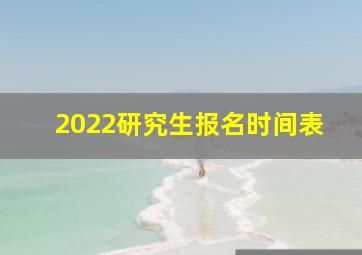 2022研究生报名时间表